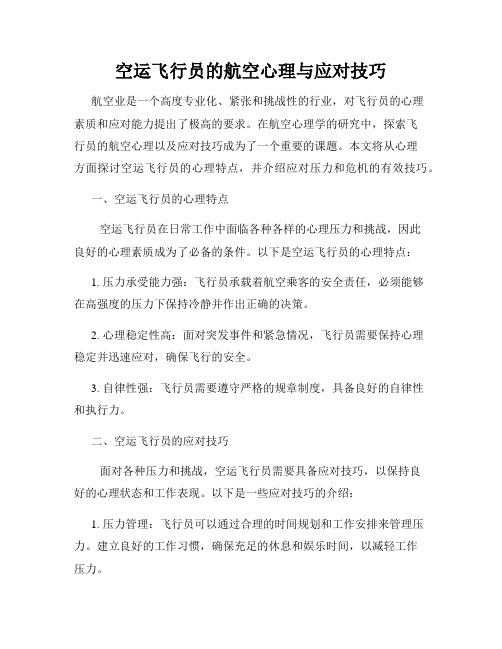 空运飞行员的航空心理与应对技巧

航空业是一个高度专业化、紧张和挑战性的行业，对飞行员的心理素质和应对能力提出了极高的要求。在航空心理学的研究中，探索飞行员的航空心理以及应对技巧成为了一个重要的课题。本文将从心理方面探讨空运飞行员的心理特点，并介绍应对压力和危机的有效技巧。

一、空运飞行员的心理特点

空运飞行员在日常工作中面临各种各样的心理压力和挑战，因此良好的心理素质成为了必备的条件。以下是空运飞行员的心理特点：

1. 压力承受能力强：飞行员承载着航空乘客的安全责任，必须能够在高强度的压力下保持冷静并作出正确的决策。

2. 心理稳定性高：面对突发事件和紧急情况，飞行员需要保持心理稳定并迅速应对，确保飞行的安全。

3. 自律性强：飞行员需要遵守严格的规章制度，具备良好的自律性和执行力。

二、空运飞行员的应对技巧

面对各种压力和挑战，空运飞行员需要具备应对技巧，以保持良好的心理状态和工作表现。以下是一些应对技巧的介绍：

1. 压力管理：飞行员可以通过合理的时间规划和工作安排来管理压力。建立良好的工作习惯，确保充足的休息和娱乐时间，以减轻工作压力。